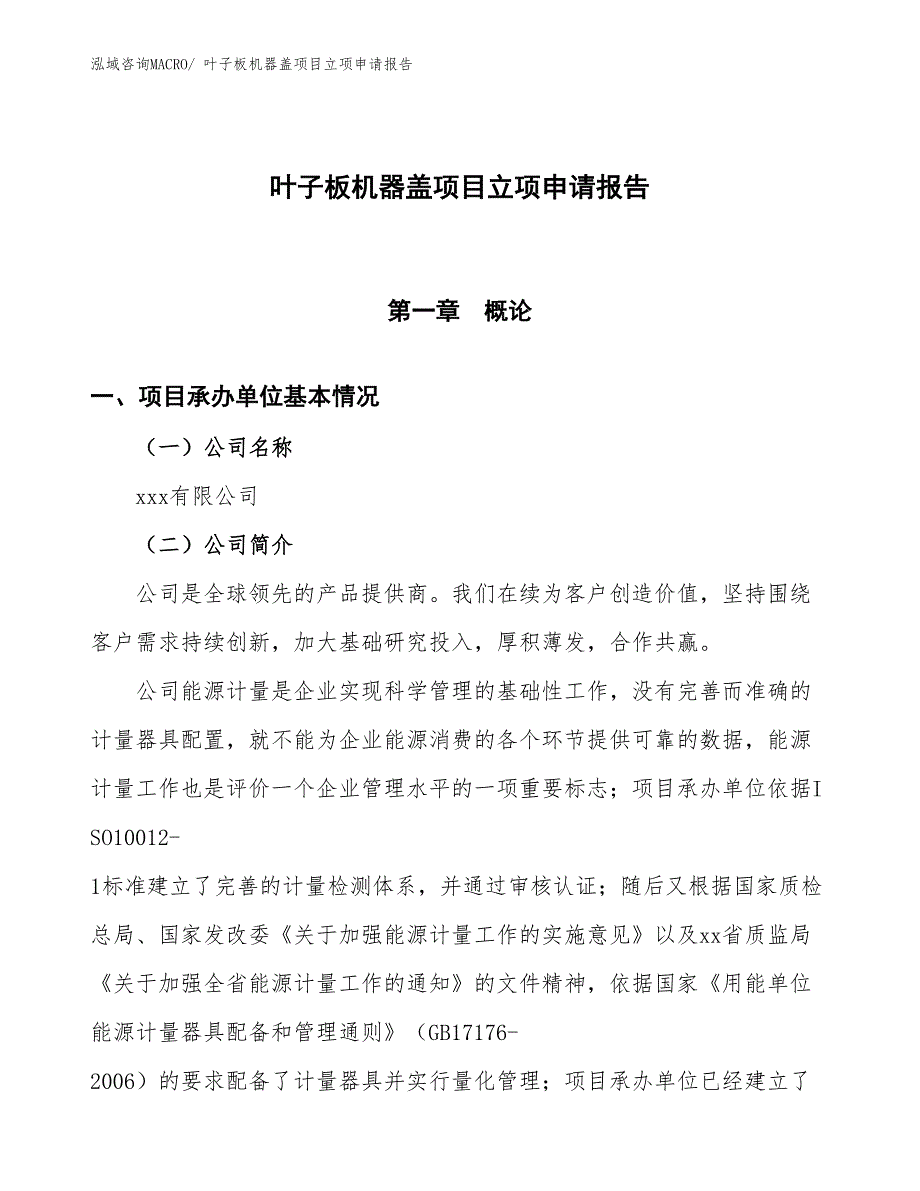 泓域咨询MACRO/ 叶子板机器盖项目立项申请报告

叶子板机器盖项目立项申请报告

第一章　概论

一、项目承办单位基本情况

（一）公司名称

xxx有限公司

（二）公司简介

公司是全球领先的产品提供商。我们在续为客户创造价值，坚持围绕客户需求持续创新，加大基础研究投入，厚积薄发，合作共赢。

公司能源计量是企业实现科学管理的基础性工作，没有完善而准确的计量器具配置，就不能为企业能源消费的各个环节提供可靠的数据，能源计量工作也是评价一个企业管理水平的一项重要标志；项目承办单位依据ISO10012-1标准建立了完善的计量检测体系，并通过审核认证；随后又根据国家质检总局、国家发改委《关于加强能源计量工作的实施意见》以及xx省质监局《关于加强全省能源计量工作的通知》的文件精神，依据国家《用能单位能源计量器具配备和管理通则》（GB17176-2006）的要求配备了计量器具并实行量化管理；项目承办单位已经建立了